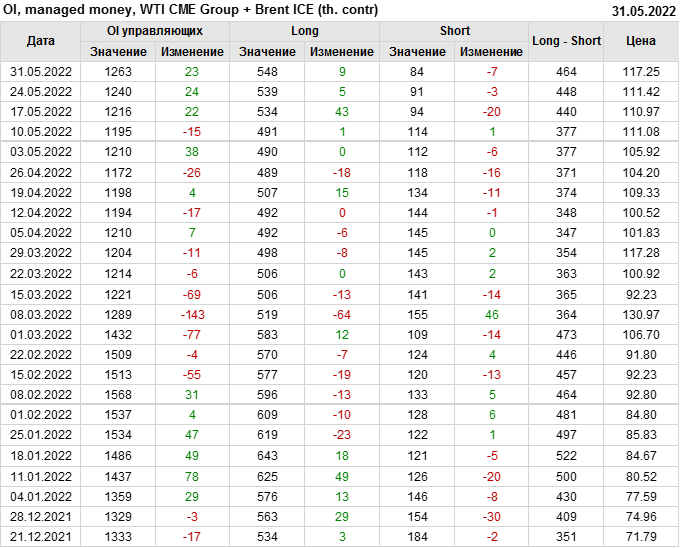 OI, managed money, WTI CME Group + Brent ICE (th. contr)
31.05.2022

| Дата | OI управляющих |  | Long |  | Short |  | Long - Short | Цена |
|---|---|---|---|---|---|---|---|---|
|  | Значение | Изменение | Значение | Изменение | Значение | Изменение |  |  |
| 31.05.2022 | 1263 | 23 | 548 | 9 | 84 | -7 | 464 | 117.25 |
| 24.05.2022 | 1240 | 24 | 539 | 5 | 91 | -3 | 448 | 111.42 |
| 17.05.2022 | 1216 | 22 | 534 | 43 | 94 | -20 | 440 | 110.97 |
| 10.05.2022 | 1195 | -15 | 491 | 1 | 114 | 1 | 377 | 111.08 |
| 03.05.2022 | 1210 | 38 | 490 | 0 | 112 | -6 | 377 | 105.92 |
| 26.04.2022 | 1172 | -26 | 489 | -18 | 118 | -16 | 371 | 104.20 |
| 19.04.2022 | 1198 | 4 | 507 | 15 | 134 | -11 | 374 | 109.33 |
| 12.04.2022 | 1194 | -17 | 492 | 0 | 144 | -1 | 348 | 100.52 |
| 05.04.2022 | 1210 | 7 | 492 | -6 | 145 | 0 | 347 | 101.83 |
| 29.03.2022 | 1204 | -11 | 498 | -8 | 145 | 2 | 354 | 117.28 |
| 22.03.2022 | 1214 | -6 | 506 | 0 | 143 | 2 | 363 | 100.92 |
| 15.03.2022 | 1221 | -69 | 506 | -13 | 141 | -14 | 365 | 92.23 |
| 08.03.2022 | 1289 | -143 | 519 | -64 | 155 | 46 | 364 | 130.97 |
| 01.03.2022 | 1432 | -77 | 583 | 12 | 109 | -14 | 473 | 106.70 |
| 22.02.2022 | 1509 | -4 | 570 | -7 | 124 | 4 | 446 | 91.80 |
| 15.02.2022 | 1513 | -55 | 577 | -19 | 120 | -13 | 457 | 92.23 |
| 08.02.2022 | 1568 | 31 | 596 | -13 | 133 | 5 | 464 | 92.80 |
| 01.02.2022 | 1537 | 4 | 609 | -10 | 128 | 6 | 481 | 84.80 |
| 25.01.2022 | 1534 | 47 | 619 | -23 | 122 | 1 | 497 | 85.83 |
| 18.01.2022 | 1486 | 49 | 643 | 18 | 121 | -5 | 522 | 84.67 |
| 11.01.2022 | 1437 | 78 | 625 | 49 | 126 | -20 | 500 | 80.52 |
| 04.01.2022 | 1359 | 29 | 576 | 13 | 146 | -8 | 430 | 77.59 |
| 28.12.2021 | 1329 | -3 | 563 | 29 | 154 | -30 | 409 | 74.96 |
| 21.12.2021 | 1333 | -17 | 534 | 3 | 184 | -2 | 351 | 71.79 |